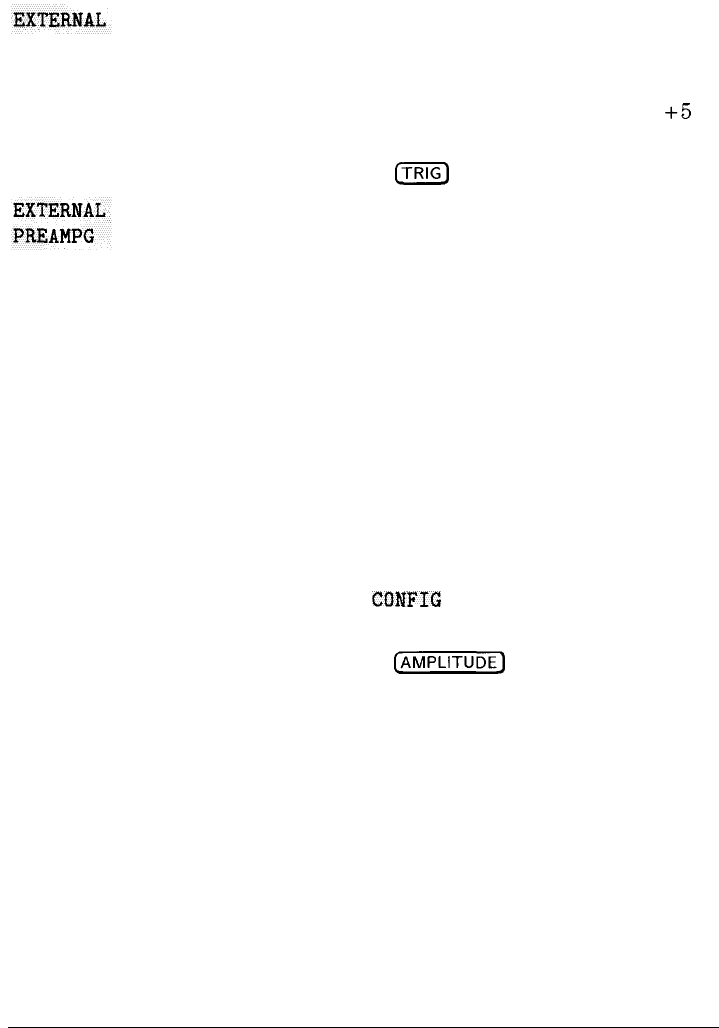 EXTERNAL

+5

TRIG

EXTERNAL
PREAMPG

CONFIG

AMPLITUDE